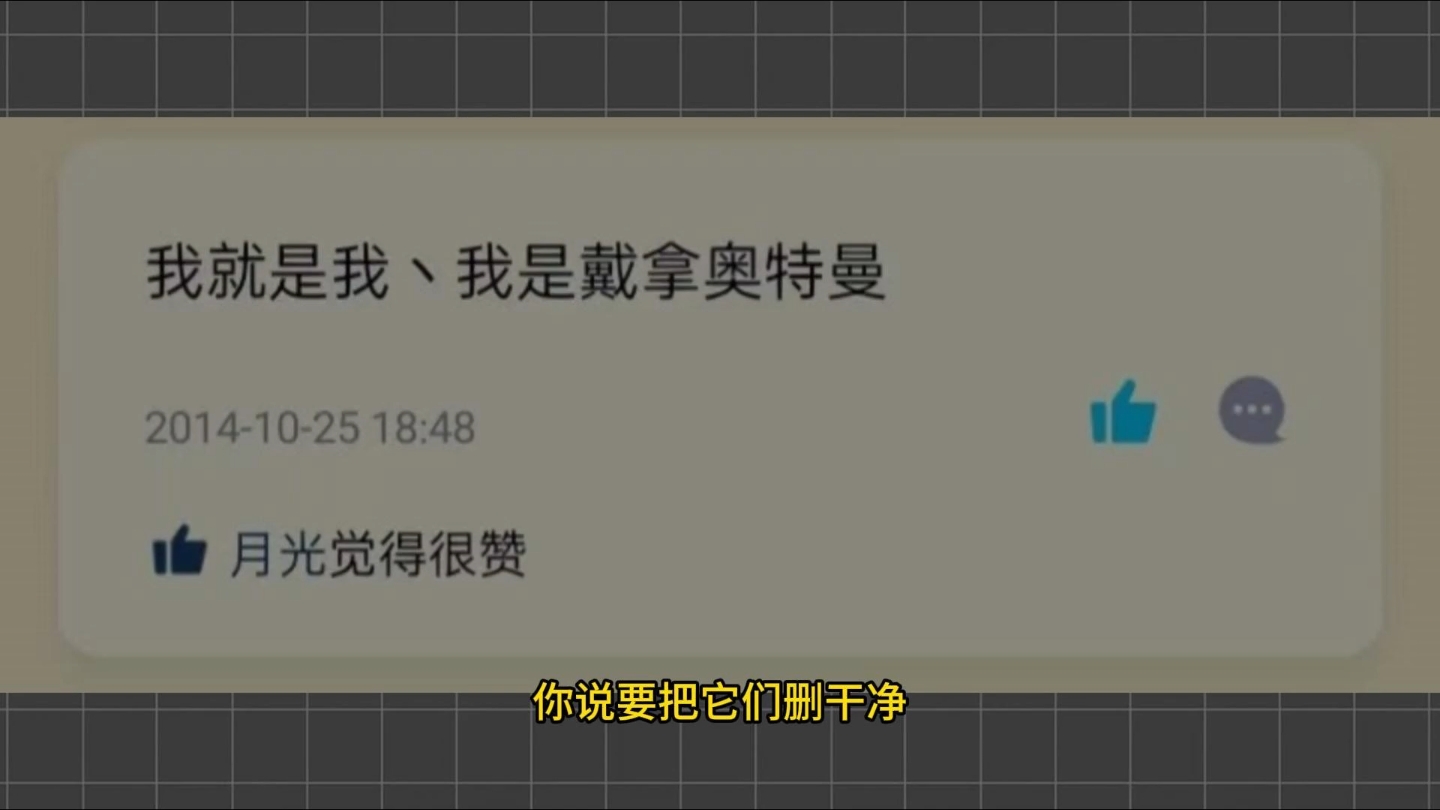 我就是我、我是戴拿奥特曼

2014-10-25 18:48

月光觉得很赞

你说要把它们删干净